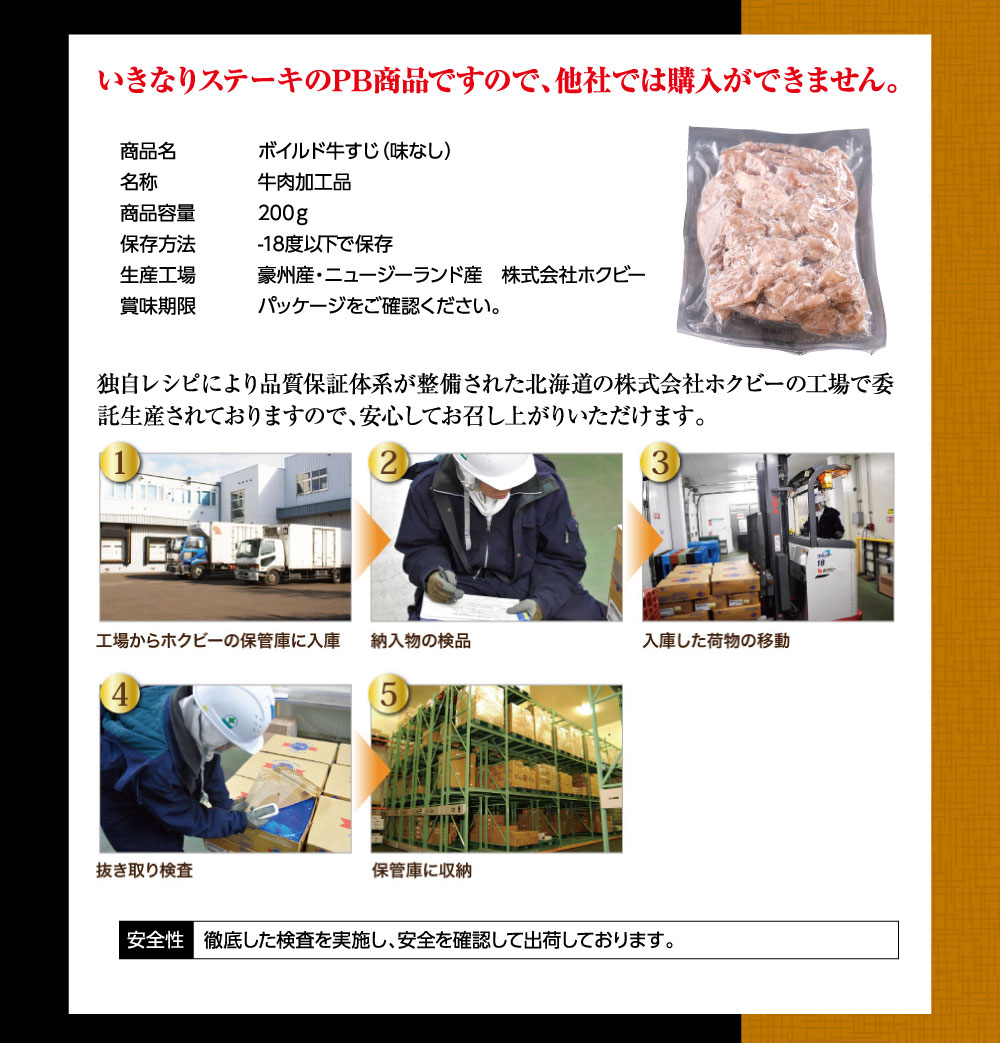 いきなりステーキのPB商品ですので、他社では購入ができません。

| 商品名 | ボイルド牛すじ（味なし） |
|---|---|
| 名称 | 牛肉加工品 |
| 商品容量 | 200g |
| 保存方法 | -18度以下で保存 |
| 生産工場 | 豪州産・ニュージーランド産　株式会社ホクビー |
| 賞味期限 | パッケージをご確認ください。 |

独自レシピにより品質保証体系が整備された北海道の株式会社ホクビーの工場で委託生産されておりますので、安心してお召し上がりいただけます。

1
工場からホクビーの保管庫に入庫

2
納入物の検品

3
入庫した荷物の移動

4
抜き取り検査

5
保管庫に収納

安全性　徹底した検査を実施し、安全を確認して出荷しております。